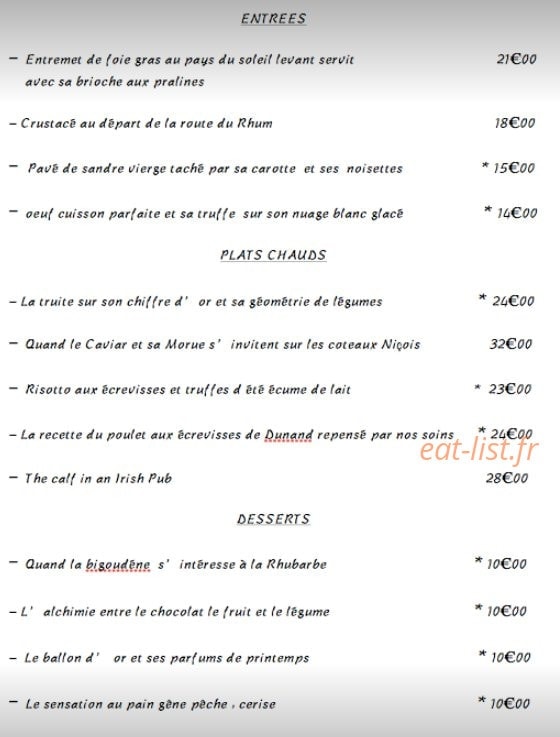 ENTREES

– Entremet de foie gras au pays du soleil levant servit avec sa brioche aux pralines 21€00

– Crustacé au départ de la route du Rhum 18€00

– Pavé de sandre vierge taché par sa carotte et ses noisettes * 15€00

– oeuf cuisson parfaite et sa truffe sur son nuage blanc glacé * 14€00

PLATS CHAUDS

– La truite sur son chiffre d' or et sa géométrie de légumes * 24€00

– Quand le Caviar et sa Morue s' invitent sur les coteaux Niçois 32€00

– Risotto aux écrevisses et truffes d été écume de lait * 23€00

– La recette du poulet aux écrevisses de Dunand repensé par nos soins * 24€00

eat-list.fr

– The calf in an Irish Pub 28€00

DESSERTS

– Quand la bigoudène s' intéresse à la Rhubarbe * 10€00

– L' alchimie entre le chocolat le fruit et le légume * 10€00

– Le ballon d' or et ses parfums de printemps * 10€00

– Le sensation au pain gène pêche , cerise * 10€00